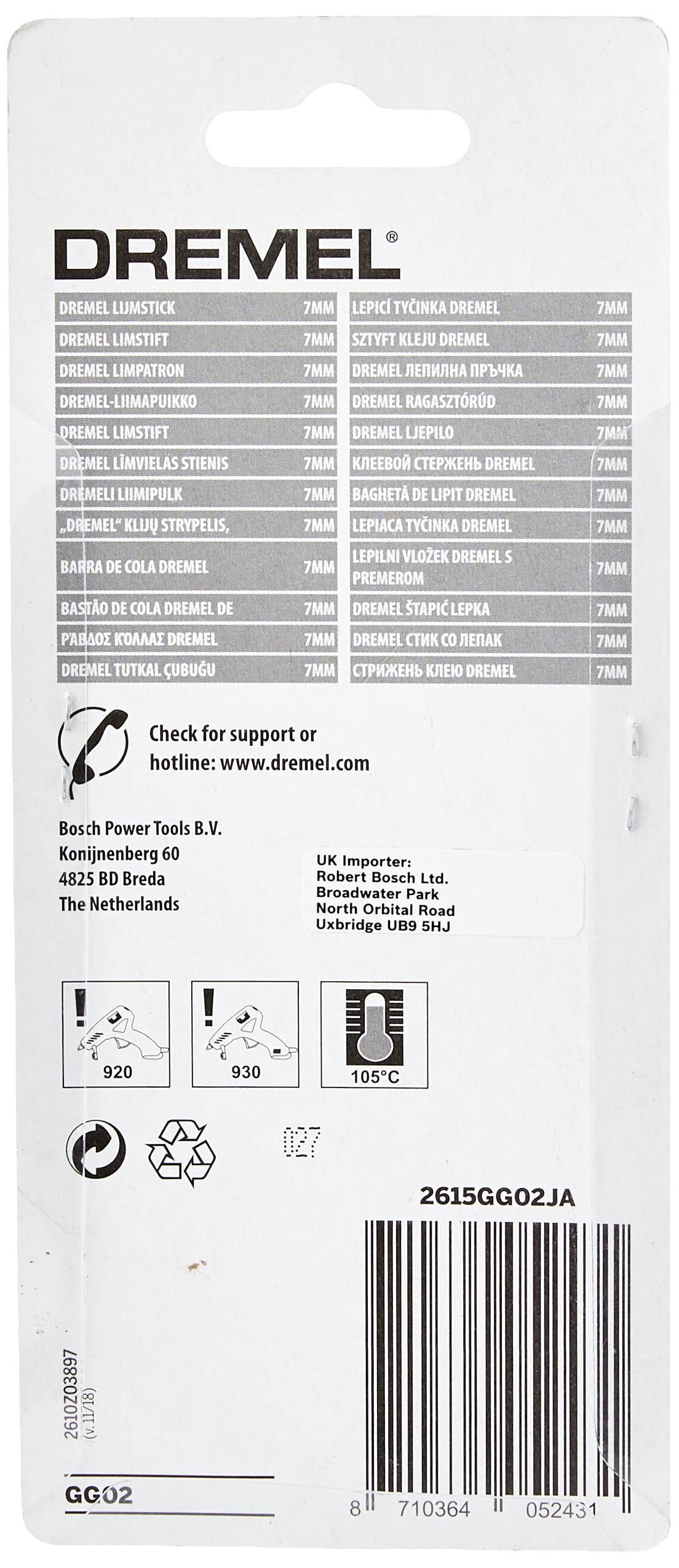 DREMEL®

| | |
|---|---|
| DREMEL LIJMSTICK | 7MM |
| DREMEL LIMSTIFT | 7MM |
| DREMEL LIMPATRON | 7MM |
| DREMEL-LIIMAPUIKKO | 7MM |
| DREMEL LIMSTIFT | 7MM |
| DREMEL LĪMVIELAS STIENIS | 7MM |
| DREMELI LIIMIPULK | 7MM |
| „DREMEL" KLIJŲ STRYPELIS, | 7MM |
| BARRA DE COLA DREMEL | 7MM |
| BASTÃO DE COLA DREMEL DE | 7MM |
| ΡΆΒΔΟΣ ΚΌΛΛΑΣ DREMEL | 7MM |
| DREMEL TUTKAL ÇUBUĞU | 7MM |

| | |
|---|---|
| LEPICÍ TYČINKA DREMEL | 7MM |
| SZTYFT KLEJU DREMEL | 7MM |
| DREMEL ЛЕПИЛНА ПРЪЧКА | 7MM |
| DREMEL RAGASZTÓRÚD | 7MM |
| DREMEL LJEPILO | 7MM |
| КЛЕЕВОЙ СТЕРЖЕНЬ DREMEL | 7MM |
| BAGHETĂ DE LIPIT DREMEL | 7MM |
| LEPIACA TYČINKA DREMEL | 7MM |
| LEPILNI VLOŽEK DREMEL S PREMEROM | 7MM |
| DREMEL ŠTAPIĆ LEPKA | 7MM |
| DREMEL СТИК СО ЛЕПАК | 7MM |
| СТРИЖЕНЬ КЛЕЮ DREMEL | 7MM |

Check for support or hotline: www.dremel.com

Bosch Power Tools B.V.
Konijnenberg 60
4825 BD Breda
The Netherlands

UK Importer:
Robert Bosch Ltd.
Broadwater Park
North Orbital Road
Uxbridge UB9 5HJ

920
930
105°C

027

2615GG02JA

2610Z03897
(v.11/18)

GG02

8 710364 052431